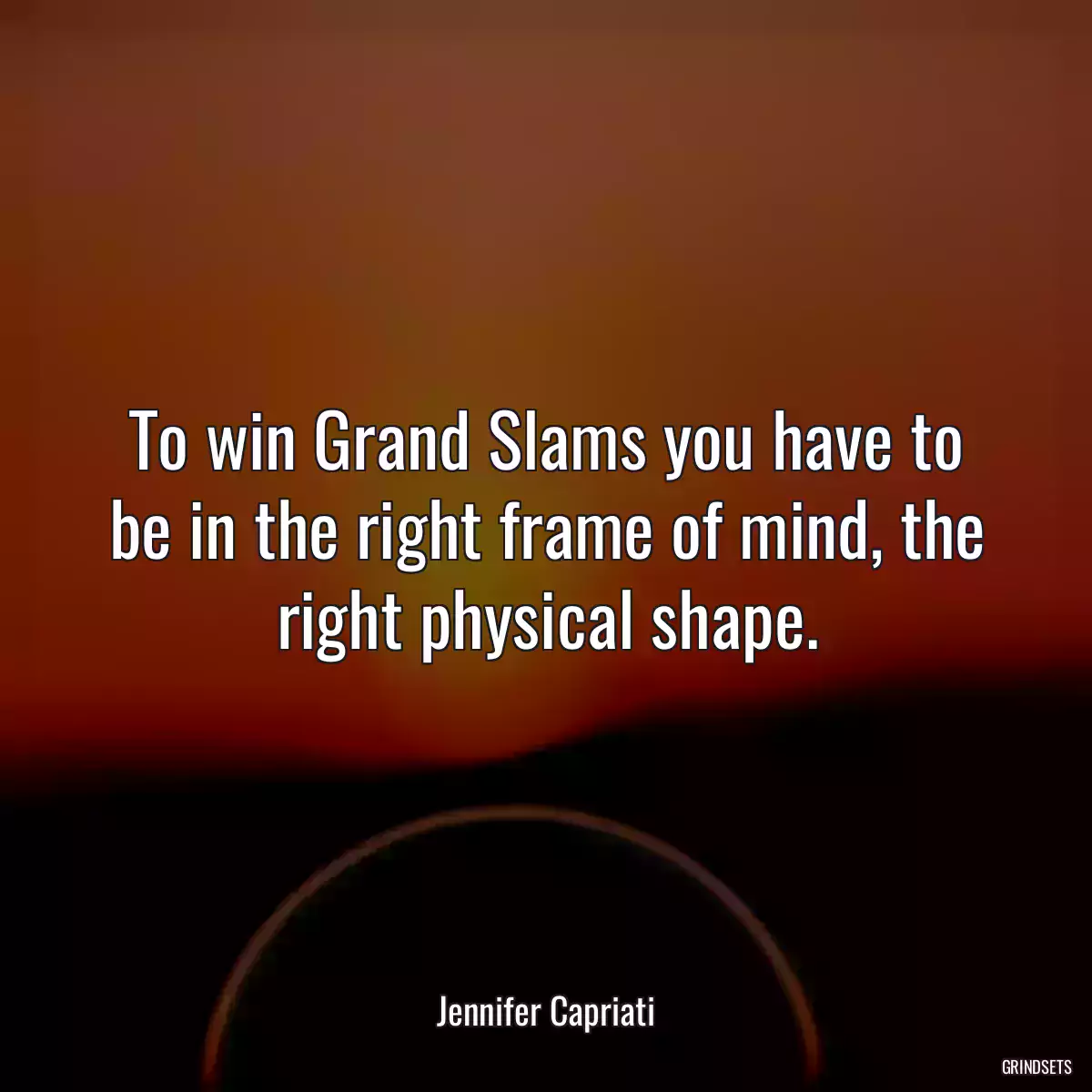 To win Grand Slams you have to be in the right frame of mind, the right physical shape.

Jennifer Capriati

GRINDSETS